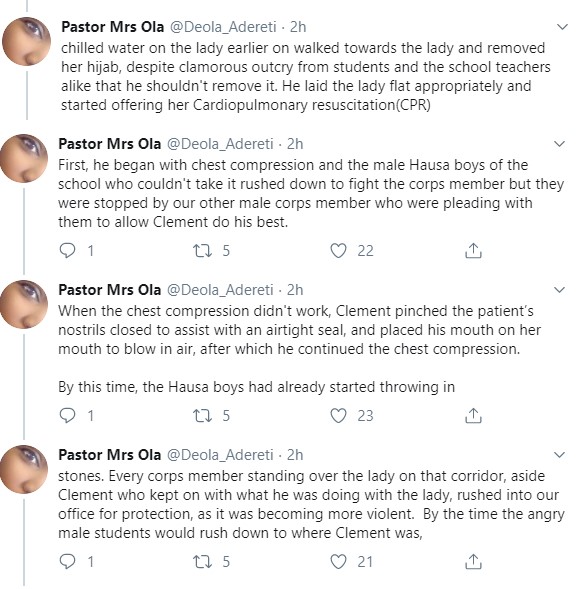 Pastor Mrs Ola @Deola_Adereti · 2h
chilled water on the lady earlier on walked towards the lady and removed her hijab, despite clamorous outcry from students and the school teachers alike that he shouldn't remove it. He laid the lady flat appropriately and started offering her Cardiopulmonary resuscitation(CPR)

Pastor Mrs Ola @Deola_Adereti · 2h
First, he began with chest compression and the male Hausa boys of the school who couldn't take it rushed down to fight the corps member but they were stopped by our other male corps member who were pleading with them to allow Clement do his best.

1 5 22

Pastor Mrs Ola @Deola_Adereti · 2h
When the chest compression didn't work, Clement pinched the patient's nostrils closed to assist with an airtight seal, and placed his mouth on her mouth to blow in air, after which he continued the chest compression.

By this time, the Hausa boys had already started throwing in

1 5 23

Pastor Mrs Ola @Deola_Adereti · 2h
stones. Every corps member standing over the lady on that corridor, aside Clement who kept on with what he was doing with the lady, rushed into our office for protection, as it was becoming more violent. By the time the angry male students would rush down to where Clement was,

1 5 21